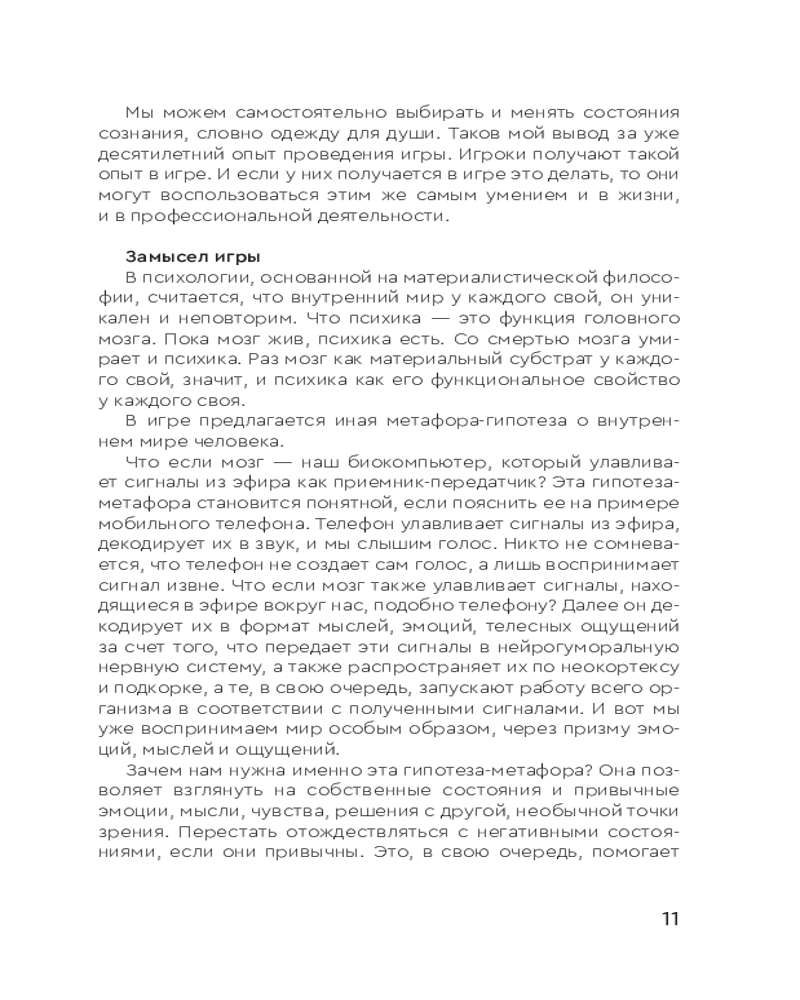 Мы можем самостоятельно выбирать и менять состояния сознания, словно одежду для души. Таков мой вывод за уже десятилетний опыт проведения игры. Игроки получают такой опыт в игре. И если у них получается в игре это делать, то они могут воспользоваться этим же самым умением и в жизни, и в профессиональной деятельности.

Замысел игры

В психологии, основанной на материалистической философии, считается, что внутренний мир у каждого свой, он уникален и неповторим. Что психика — это функция головного мозга. Пока мозг жив, психика есть. Со смертью мозга умирает и психика. Раз мозг как материальный субстрат у каждого свой, значит, и психика как его функциональное свойство у каждого своя.

В игре предлагается иная метафора-гипотеза о внутреннем мире человека.

Что если мозг — наш биокомпьютер, который улавливает сигналы из эфира как приемник-передатчик? Эта гипотеза-метафора становится понятной, если пояснить ее на примере мобильного телефона. Телефон улавливает сигналы из эфира, декодирует их в звук, и мы слышим голос. Никто не сомневается, что телефон не создает сам голос, а лишь воспринимает сигнал извне. Что если мозг также улавливает сигналы, находящиеся в эфире вокруг нас, подобно телефону? Далее он декодирует их в формат мыслей, эмоций, телесных ощущений за счет того, что передает эти сигналы в нейрогуморальную нервную систему, а также распространяет их по неокортексу и подкорке, а те, в свою очередь, запускают работу всего организма в соответствии с полученными сигналами. И вот мы уже воспринимаем мир особым образом, через призму эмоций, мыслей и ощущений.

Зачем нам нужна именно эта гипотеза-метафора? Она позволяет взглянуть на собственные состояния и привычные эмоции, мысли, чувства, решения с другой, необычной точки зрения. Перестать отождествляться с негативными состояниями, если они привычны. Это, в свою очередь, помогает

11